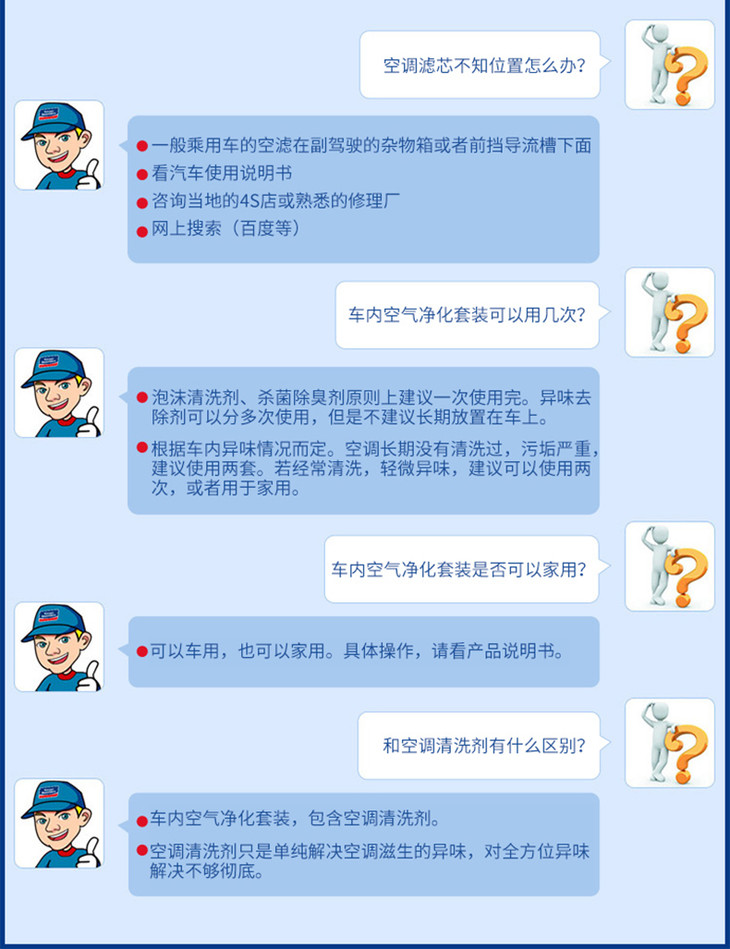 空调滤芯不知位置怎么办?

• 一般乘用车的空滤在副驾驶的杂物箱或者前挡导流槽下面
• 看汽车使用说明书
• 咨询当地的4S店或熟悉的修理厂
• 网上搜索（百度等）

车内空气净化套装可以用几次?

• 泡沫清洗剂、杀菌除臭剂原则上建议一次使用完。异味去除剂可以分多次使用，但是不建议长期放置在车上。
• 根据车内异味情况而定。空调长期没有清洗过，污垢严重，建议使用两套。若经常清洗，轻微异味，建议可以使用两次，或者用于家用。

车内空气净化套装是否可以家用?

• 可以车用，也可以家用。具体操作，请看产品说明书。

和空调清洗剂有什么区别?

• 车内空气净化套装，包含空调清洗剂。
• 空调清洗剂只是单纯解决空调滋生的异味，对全方位异味解决不够彻底。